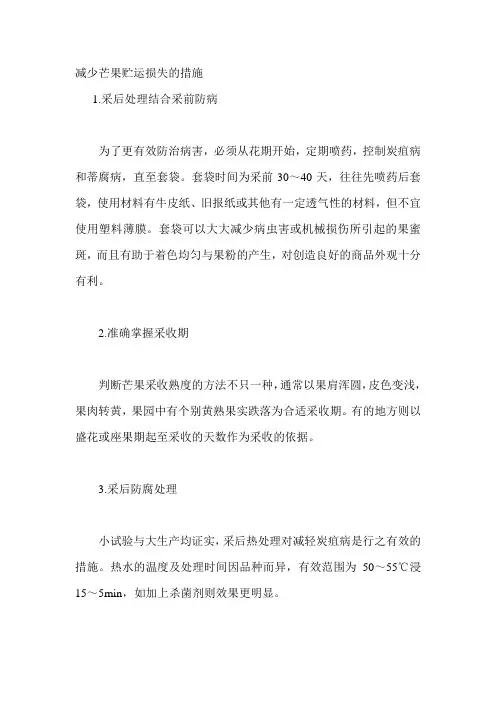 减少芒果贮运损失的措施

1.采后处理结合采前防病

为了更有效防治病害，必须从花期开始，定期喷药，控制炭疽病和蒂腐病，直至套袋。套袋时间为采前 30～40 天，往往先喷药后套袋，使用材料有牛皮纸、旧报纸或其他有一定透气性的材料，但不宜使用塑料薄膜。套袋可以大大减少病虫害或机械损伤所引起的果蜜斑，而且有助于着色均匀与果粉的产生，对创造良好的商品外观十分有利。

2.准确掌握采收期

判断芒果采收熟度的方法不只一种，通常以果肩浑圆，皮色变浅，果肉转黄，果园中有个别黄熟果实跌落为合适采收期。有的地方则以盛花或座果期起至采收的天数作为采收的依据。

3.采后防腐处理

小试验与大生产均证实，采后热处理对减轻炭疽病是行之有效的措施。热水的温度及处理时间因品种而异，有效范围为 50～55℃浸 15～5min，如加上杀菌剂则效果更明显。